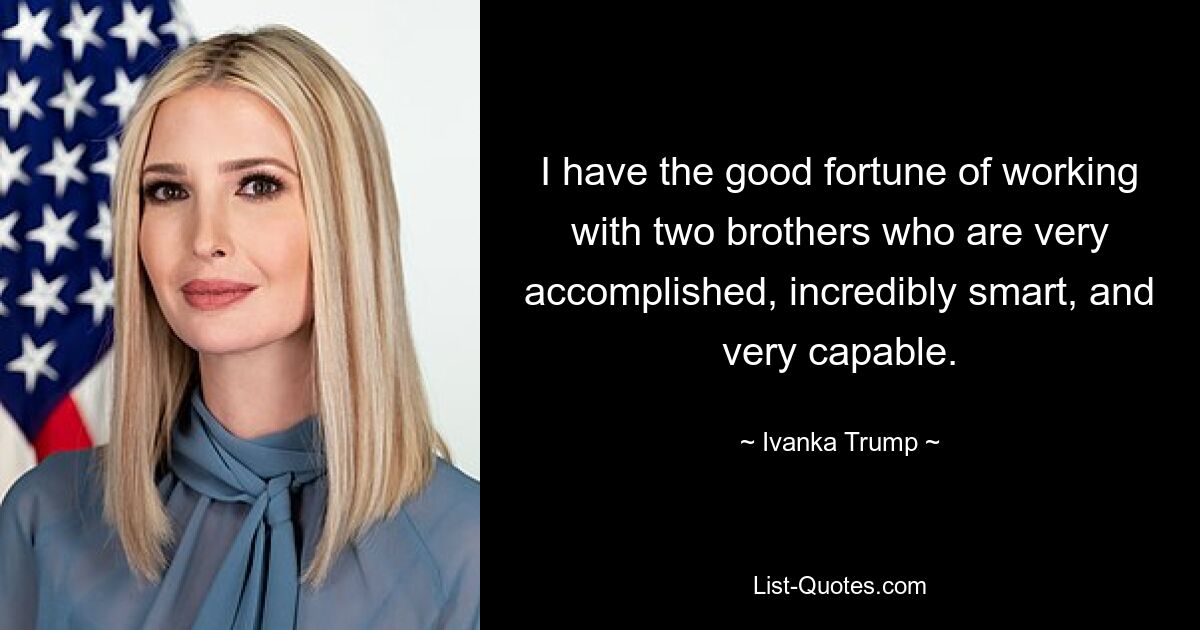 I have the good fortune of working with two brothers who are very accomplished, incredibly smart, and very capable.

~ Ivanka Trump ~

List-Quotes.com